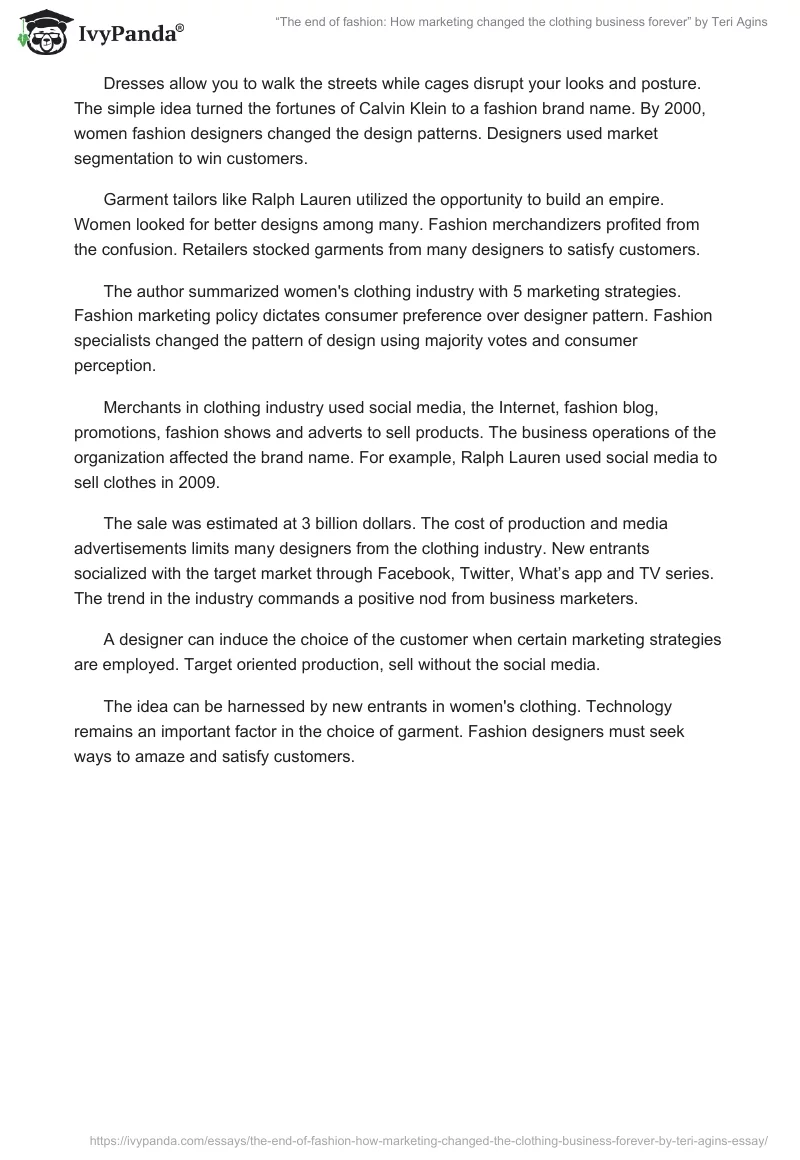 IvyPanda®

"The end of fashion: How marketing changed the clothing business forever" by Teri Agins

Dresses allow you to walk the streets while cages disrupt your looks and posture. The simple idea turned the fortunes of Calvin Klein to a fashion brand name. By 2000, women fashion designers changed the design patterns. Designers used market segmentation to win customers.

Garment tailors like Ralph Lauren utilized the opportunity to build an empire. Women looked for better designs among many. Fashion merchandizers profited from the confusion. Retailers stocked garments from many designers to satisfy customers.

The author summarized women's clothing industry with 5 marketing strategies. Fashion marketing policy dictates consumer preference over designer pattern. Fashion specialists changed the pattern of design using majority votes and consumer perception.

Merchants in clothing industry used social media, the Internet, fashion blog, promotions, fashion shows and adverts to sell products. The business operations of the organization affected the brand name. For example, Ralph Lauren used social media to sell clothes in 2009.

The sale was estimated at 3 billion dollars. The cost of production and media advertisements limits many designers from the clothing industry. New entrants socialized with the target market through Facebook, Twitter, What's app and TV series. The trend in the industry commands a positive nod from business marketers.

A designer can induce the choice of the customer when certain marketing strategies are employed. Target oriented production, sell without the social media.

The idea can be harnessed by new entrants in women's clothing. Technology remains an important factor in the choice of garment. Fashion designers must seek ways to amaze and satisfy customers.

https://ivypanda.com/essays/the-end-of-fashion-how-marketing-changed-the-clothing-business-forever-by-teri-agins-essay/